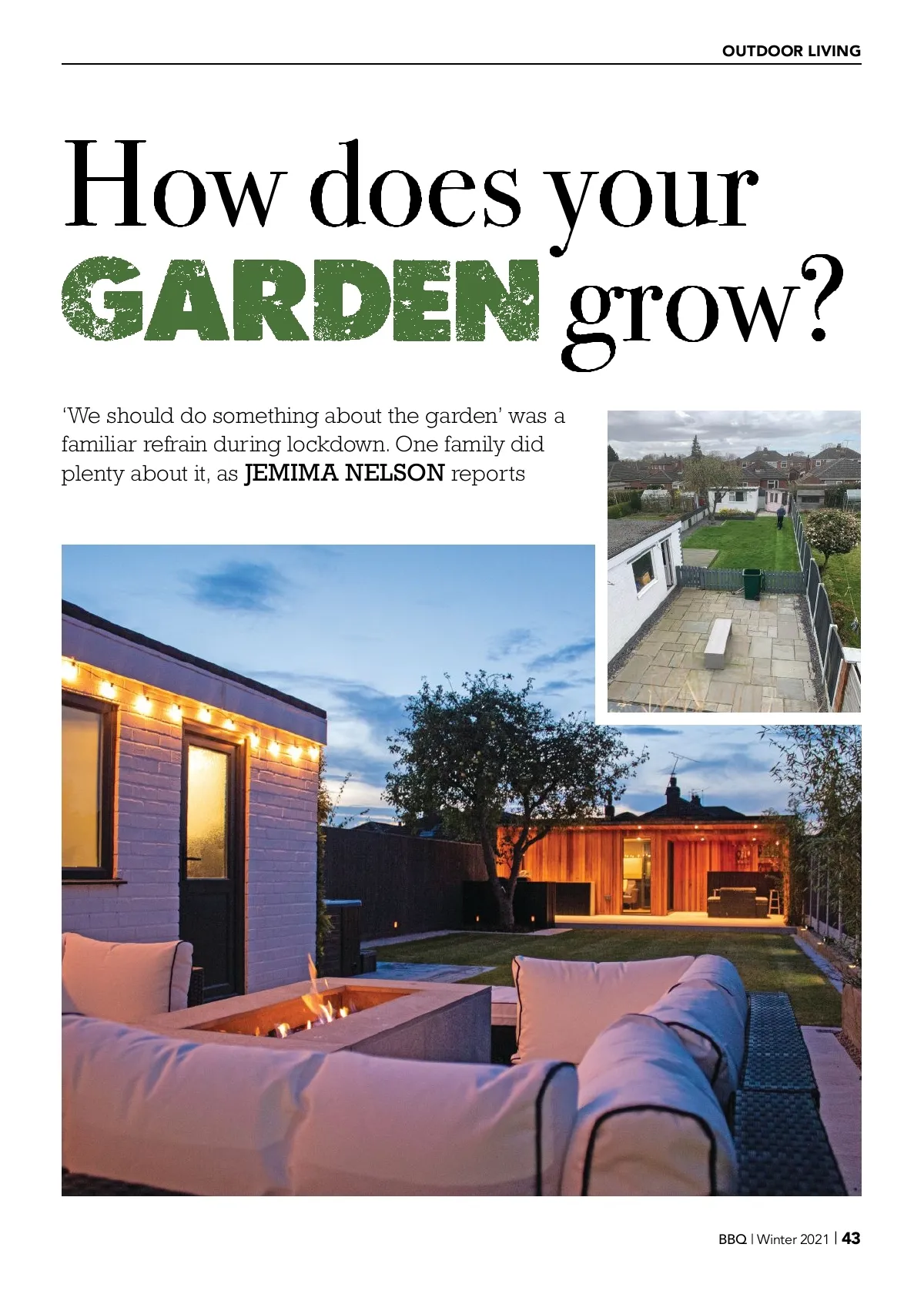 OUTDOOR LIVING

How does your GARDEN grow?

'We should do something about the garden' was a familiar refrain during lockdown. One family did plenty about it, as JEMIMA NELSON reports

BBQ | Winter 2021 | 43